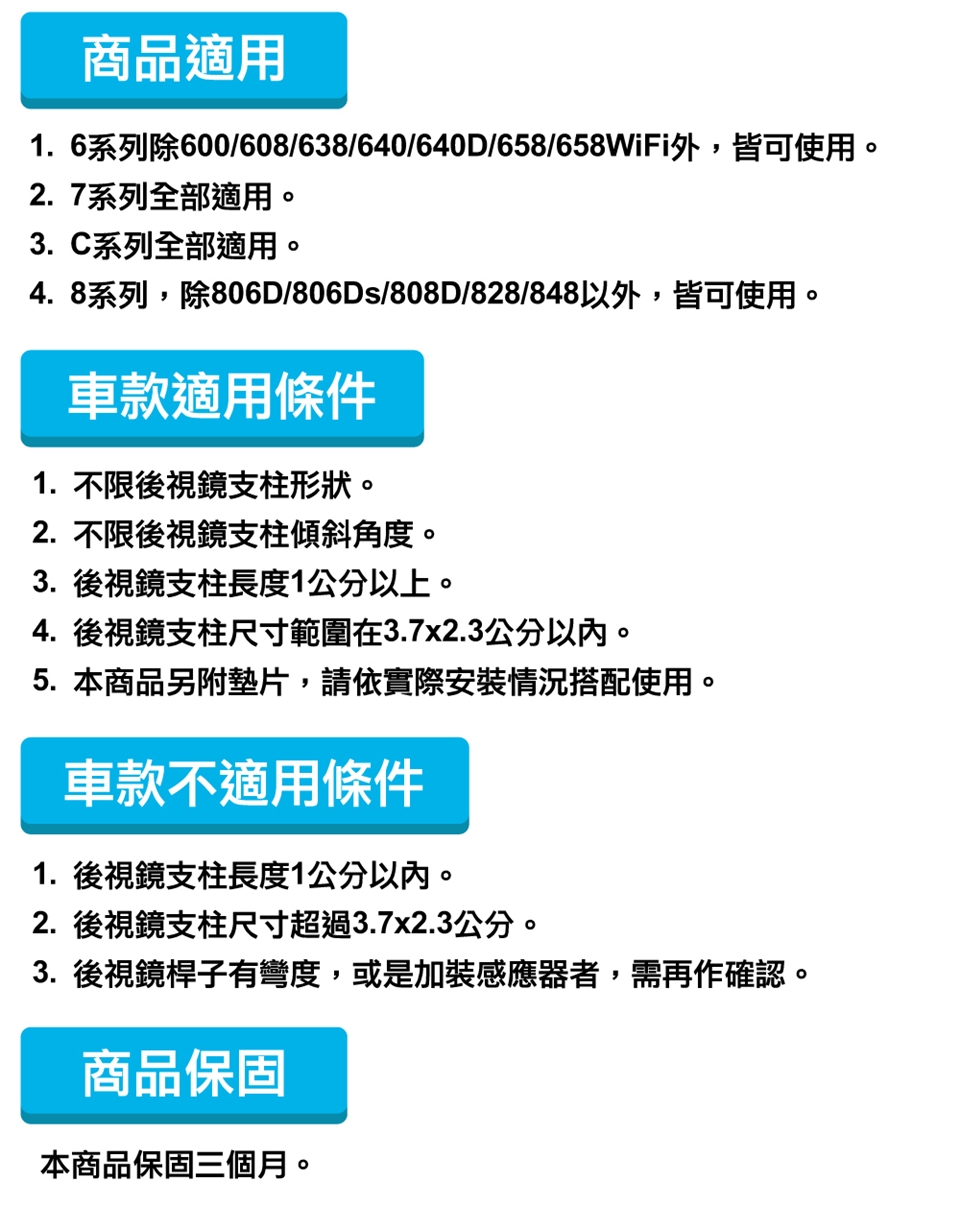 商品適用

1. 6系列除600/608/638/640/640D/658/658WiFi外，皆可使用。
2. 7系列全部適用。
3. C系列全部適用。
4. 8系列，除806D/806Ds/808D/828/848以外，皆可使用。

車款適用條件

1. 不限後視鏡支柱形狀。
2. 不限後視鏡支柱傾斜角度。
3. 後視鏡支柱長度1公分以上。
4. 後視鏡支柱尺寸範圍在3.7x2.3公分以內。
5. 本商品另附墊片，請依實際安裝情況搭配使用。

車款不適用條件

1. 後視鏡支柱長度1公分以內。
2. 後視鏡支柱尺寸超過3.7x2.3公分。
3. 後視鏡桿子有彎度，或是加裝感應器者，需再作確認。

商品保固

本商品保固三個月。